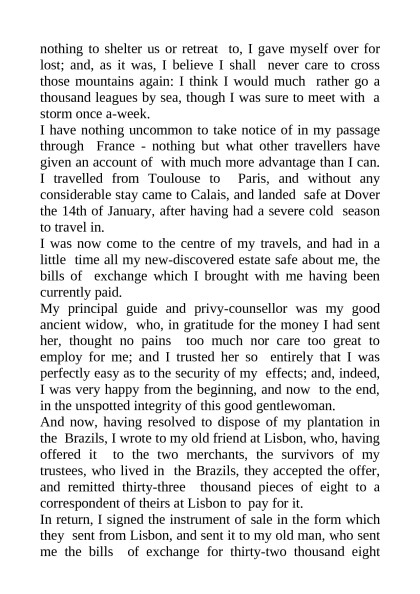 nothing to shelter us or retreat to, I gave myself over for lost; and, as it was, I believe I shall never care to cross those mountains again: I think I would much rather go a thousand leagues by sea, though I was sure to meet with a storm once a-week.
I have nothing uncommon to take notice of in my passage through France - nothing but what other travellers have given an account of with much more advantage than I can. I travelled from Toulouse to Paris, and without any considerable stay came to Calais, and landed safe at Dover the 14th of January, after having had a severe cold season to travel in.
I was now come to the centre of my travels, and had in a little time all my new-discovered estate safe about me, the bills of exchange which I brought with me having been currently paid.
My principal guide and privy-counsellor was my good ancient widow, who, in gratitude for the money I had sent her, thought no pains too much nor care too great to employ for me; and I trusted her so entirely that I was perfectly easy as to the security of my effects; and, indeed, I was very happy from the beginning, and now to the end, in the unspotted integrity of this good gentlewoman.
And now, having resolved to dispose of my plantation in the Brazils, I wrote to my old friend at Lisbon, who, having offered it to the two merchants, the survivors of my trustees, who lived in the Brazils, they accepted the offer, and remitted thirty-three thousand pieces of eight to a correspondent of theirs at Lisbon to pay for it.
In return, I signed the instrument of sale in the form which they sent from Lisbon, and sent it to my old man, who sent me the bills of exchange for thirty-two thousand eight